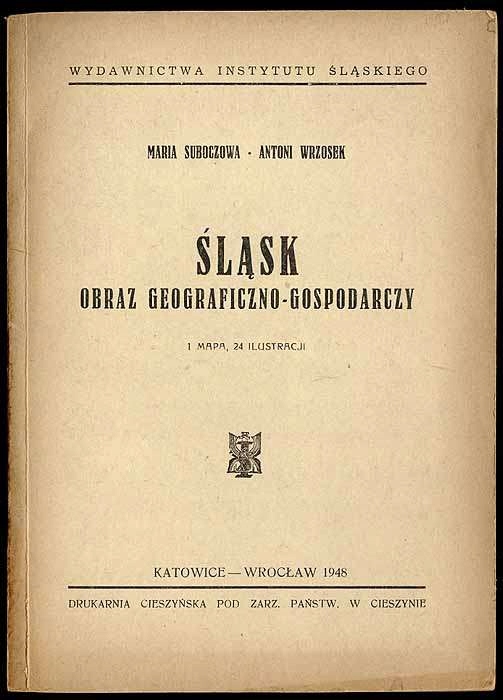 WYDAWNICTWA INSTYTUTU ŚLĄSKIEGO

MARIA SUBOCZOWA · ANTONI WRZOSEK

ŚLĄSK
OBRAZ GEOGRAFICZNO-GOSPODARCZY

1 MAPA, 24 ILUSTRACJI

KATOWICE — WROCŁAW 1948

DRUKARNIA CIESZYŃSKA POD ZARZ. PAŃSTW. W CIESZYNIE